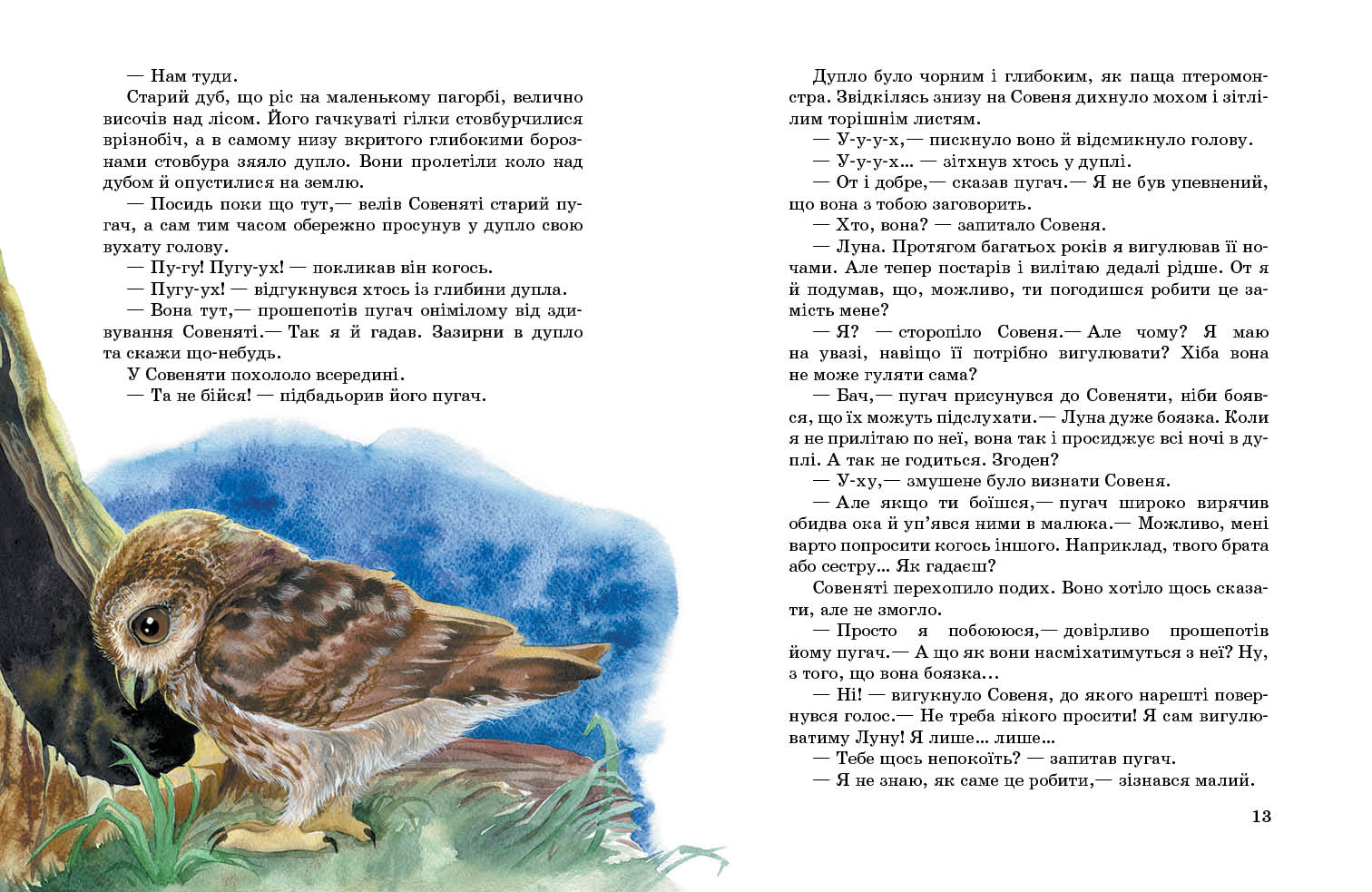 — Нам туди.

Старий дуб, що ріс на маленькому пагорбі, велично височів над лісом. Його гачкуваті гілки стовбурчилися врізнобіч, а в самому низу вкритого глибокими борознами стовбура зяяло дупло. Вони пролетіли коло над дубом й опустилися на землю.

— Посидь поки що тут,— велів Совеняті старий пугач, а сам тим часом обережно просунув у дупло свою вухату голову.

— Пу-гу! Пугу-ух! — покликав він когось.

— Пугу-ух! — відгукнувся хтось із глибини дупла.

— Вона тут,— прошепотів пугач онімілому від здивування Совеняті.— Так я й гадав. Зазирни в дупло та скажи що-небудь.

У Совеняти похололо всередині.

— Та не бійся! — підбадьорив його пугач.

Дупло було чорним і глибоким, як паща птеромонстра. Звідкілясь знизу на Совеня дихнуло мохом і зітлілим торішнім листям.

— У-у-у-х,— пискнуло воно й відсмикнуло голову.

— У-у-у-х... — зітхнув хтось у дуплі.

— От і добре,— сказав пугач.— Я не був упевнений, що вона з тобою заговорить.

— Хто, вона? — запитало Совеня.

— Луна. Протягом багатьох років я вигулював її ночами. Але тепер постарів і вилітаю дедалі рідше. От я й подумав, що, можливо, ти погодишся робити це замість мене?

— Я? — сторопіло Совеня.— Але чому? Я маю на увазі, навіщо її потрібно вигулювати? Хіба вона не може гуляти сама?

— Бач,— пугач присунувся до Совеняти, ніби боявся, що їх можуть підслухати.— Луна дуже боязка. Коли я не прилітаю по неї, вона так і просиджує всі ночі в дуплі. А так не годиться. Згоден?

— У-ху,— змушене було визнати Совеня.

— Але якщо ти боїшся,— пугач широко вирячив обидва ока й уп'явся ними в малюка.— Можливо, мені варто попросити когось іншого. Наприклад, твого брата або сестру... Як гадаєш?

Совеняті перехопило подих. Воно хотіло щось сказати, але не змогло.

— Просто я побоююся,— довірливо прошепотів йому пугач.— А що як вони насміхатимуться з неї? Ну, з того, що вона боязка...

— Ні! — вигукнуло Совеня, до якого нарешті повернувся голос.— Не треба нікого просити! Я сам вигулюватиму Луну! Я лише... лише...

— Тебе щось непокоїть? — запитав пугач.

— Я не знаю, як саме це робити,— зізнався малий.

13